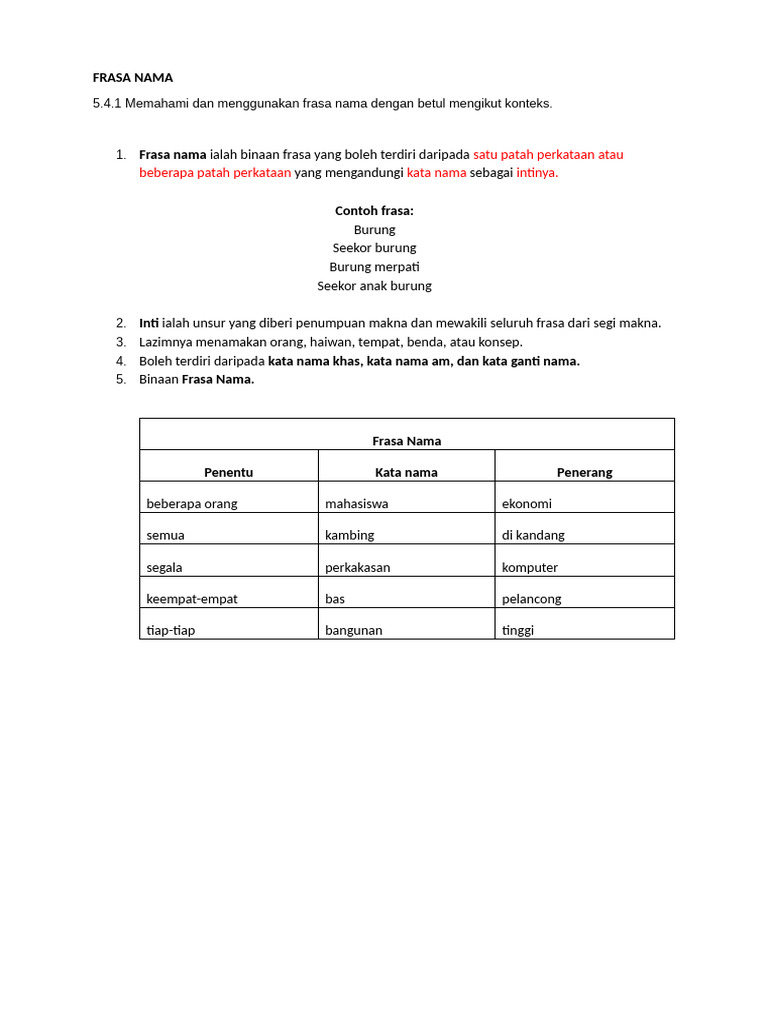 FRASA NAMA

5.4.1 Memahami dan menggunakan frasa nama dengan betul mengikut konteks.

1. Frasa nama ialah binaan frasa yang boleh terdiri daripada satu patah perkataan atau beberapa patah perkataan yang mengandungi kata nama sebagai intinya.

Contoh frasa:
Burung
Seekor burung
Burung merpati
Seekor anak burung

2. Inti ialah unsur yang diberi penumpuan makna dan mewakili seluruh frasa dari segi makna.
3. Lazimnya menamakan orang, haiwan, tempat, benda, atau konsep.
4. Boleh terdiri daripada kata nama khas, kata nama am, dan kata ganti nama.
5. Binaan Frasa Nama.

| Frasa Nama | | |
|---|---|---|
| Penentu | Kata nama | Penerang |
| beberapa orang | mahasiswa | ekonomi |
| semua | kambing | di kandang |
| segala | perkakasan | komputer |
| keempat-empat | bas | pelancong |
| tiap-tiap | bangunan | tinggi |